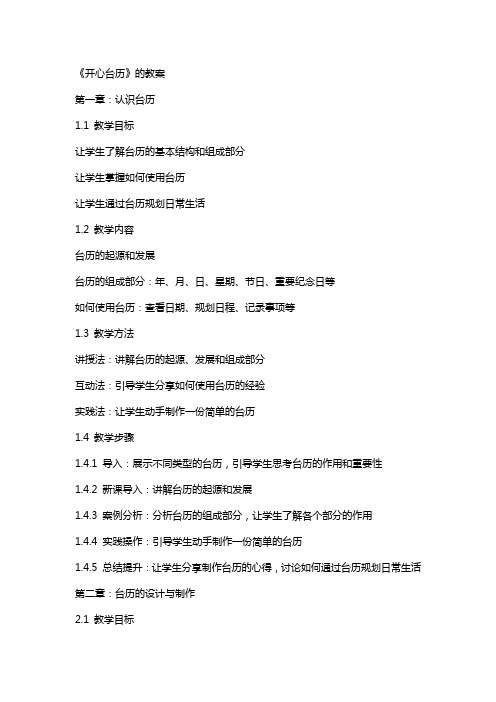 《开心台历》的教案

第一章：认识台历

1.1 教学目标

让学生了解台历的基本结构和组成部分

让学生掌握如何使用台历

让学生通过台历规划日常生活

1.2 教学内容

台历的起源和发展

台历的组成部分：年、月、日、星期、节日、重要纪念日等

如何使用台历：查看日期、规划日程、记录事项等

1.3 教学方法

讲授法：讲解台历的起源、发展和组成部分

互动法：引导学生分享如何使用台历的经验

实践法：让学生动手制作一份简单的台历

1.4 教学步骤

1.4.1 导入：展示不同类型的台历，引导学生思考台历的作用和重要性

1.4.2 新课导入：讲解台历的起源和发展

1.4.3 案例分析：分析台历的组成部分，让学生了解各个部分的作用

1.4.4 实践操作：引导学生动手制作一份简单的台历

1.4.5 总结提升：让学生分享制作台历的心得，讨论如何通过台历规划日常生活

第二章：台历的设计与制作

2.1 教学目标